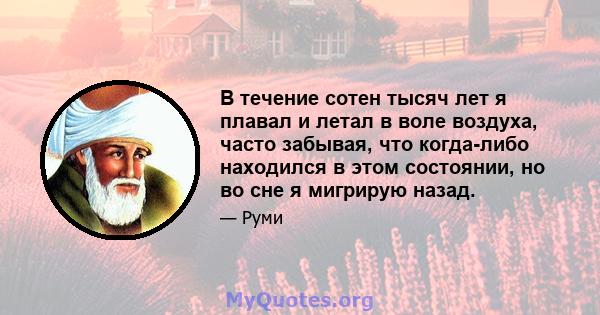 В течение сотен тысяч лет я плавал и летал в воле воздуха, часто забывая, что когда-либо находился в этом состоянии, но во сне я мигрирую назад.

— Руми

MyQuotes.org